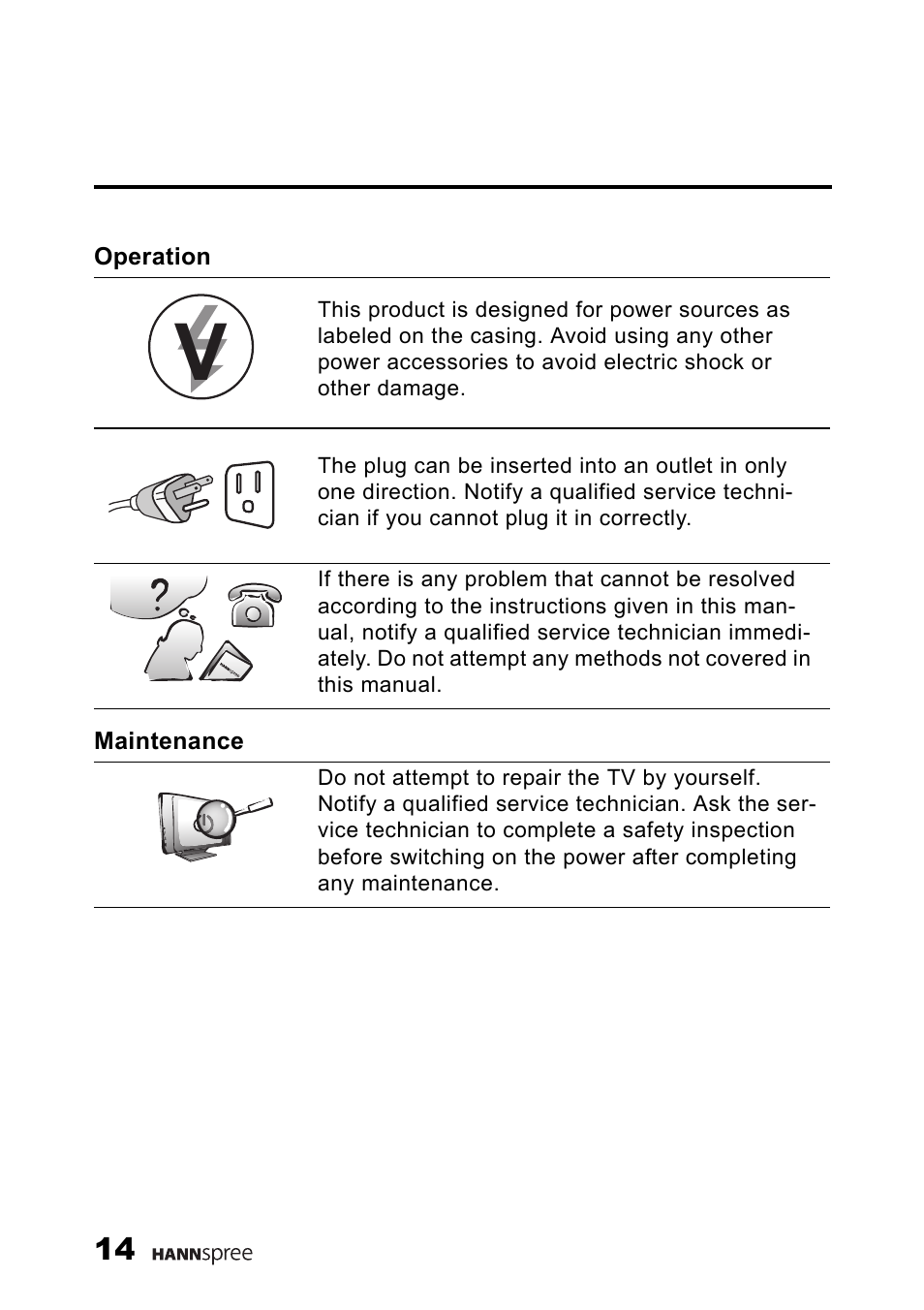 Operation

This product is designed for power sources as labeled on the casing. Avoid using any other power accessories to avoid electric shock or other damage.

The plug can be inserted into an outlet in only one direction. Notify a qualified service technician if you cannot plug it in correctly.

?

If there is any problem that cannot be resolved according to the instructions given in this manual, notify a qualified service technician immediately. Do not attempt any methods not covered in this manual.

Maintenance

Do not attempt to repair the TV by yourself. Notify a qualified service technician. Ask the service technician to complete a safety inspection before switching on the power after completing any maintenance.

14 HANNspree